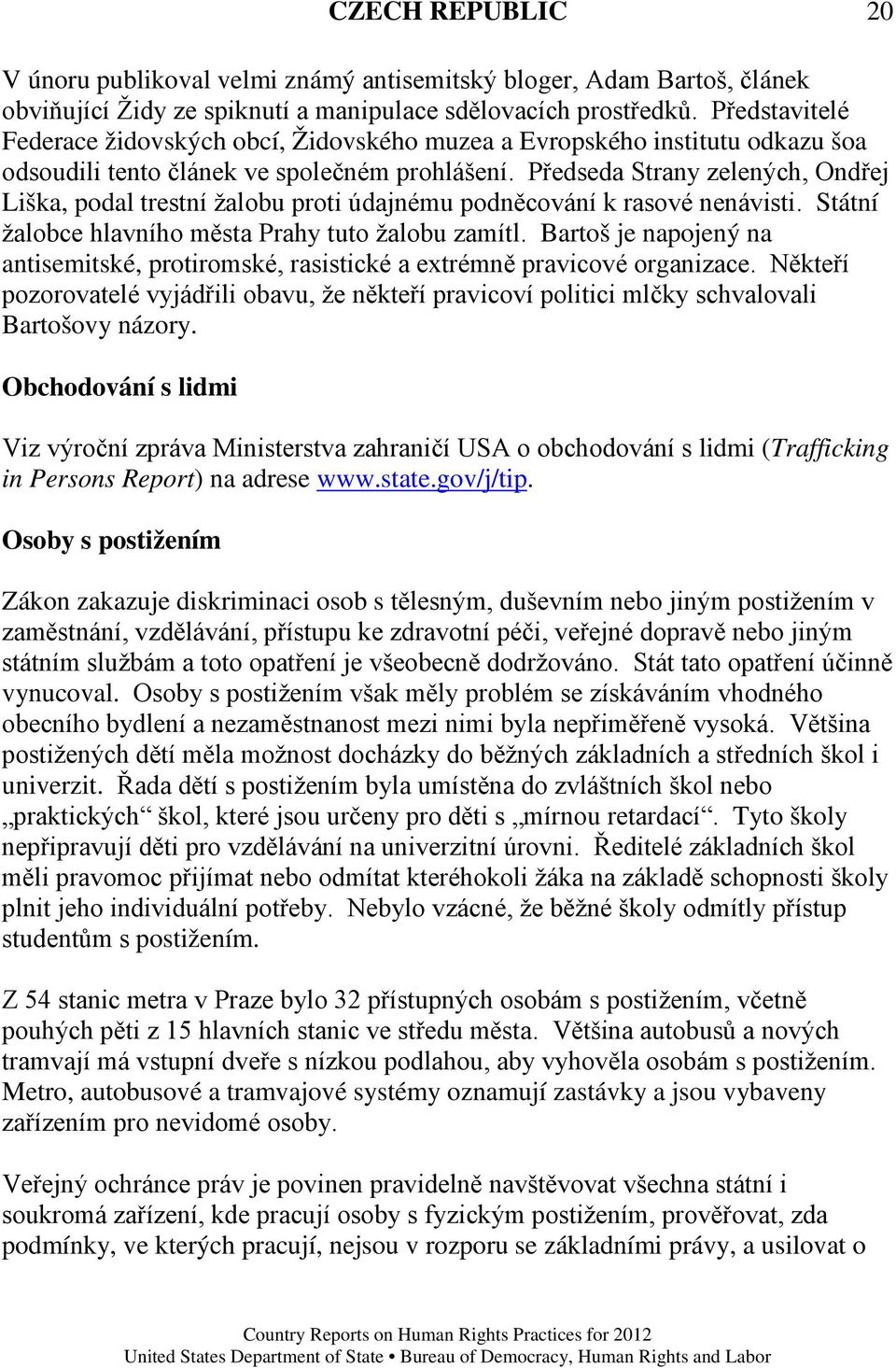 CZECH REPUBLIC 20

V únoru publikoval velmi známý antisemitský bloger, Adam Bartoš, článek obviňující Židy ze spiknutí a manipulace sdělovacích prostředků. Představitelé Federace židovských obcí, Židovského muzea a Evropského institutu odkazu šoa odsoudili tento článek ve společném prohlášení. Předseda Strany zelených, Ondřej Liška, podal trestní žalobu proti údajnému podněcování k rasové nenávisti. Státní žalobce hlavního města Prahy tuto žalobu zamítl. Bartoš je napojený na antisemitské, protiromské, rasistické a extrémně pravicové organizace. Někteří pozorovatelé vyjádřili obavu, že někteří pravicoví politici mlčky schvalovali Bartošovy názory.

Obchodování s lidmi

Viz výroční zpráva Ministerstva zahraničí USA o obchodování s lidmi (Trafficking in Persons Report) na adrese www.state.gov/j/tip.

Osoby s postižením

Zákon zakazuje diskriminaci osob s tělesným, duševním nebo jiným postižením v zaměstnání, vzdělávání, přístupu ke zdravotní péči, veřejné dopravě nebo jiným státním službám a toto opatření je všeobecně dodržováno. Stát tato opatření účinně vynucoval. Osoby s postižením však měly problém se získáváním vhodného obecního bydlení a nezaměstnanost mezi nimi byla nepřiměřeně vysoká. Většina postižených dětí měla možnost docházky do běžných základních a středních škol i univerzit. Řada dětí s postižením byla umístěna do zvláštních škol nebo „praktických“ škol, které jsou určeny pro děti s „mírnou retardací“. Tyto školy nepřipravují děti pro vzdělávání na univerzitní úrovni. Ředitelé základních škol měli pravomoc přijímat nebo odmítat kteréhokoli žáka na základě schopnosti školy plnit jeho individuální potřeby. Nebylo vzácné, že běžné školy odmítly přístup studentům s postižením.

Z 54 stanic metra v Praze bylo 32 přístupných osobám s postižením, včetně pouhých pěti z 15 hlavních stanic ve středu města. Většina autobusů a nových tramvají má vstupní dveře s nízkou podlahou, aby vyhověla osobám s postižením. Metro, autobusové a tramvajové systémy oznamují zastávky a jsou vybaveny zařízením pro nevidomé osoby.

Veřejný ochránce práv je povinen pravidelně navštěvovat všechna státní i soukromá zařízení, kde pracují osoby s fyzickým postižením, prověřovat, zda podmínky, ve kterých pracují, nejsou v rozporu se základními právy, a usilovat o

Country Reports on Human Rights Practices for 2012
United States Department of State • Bureau of Democracy, Human Rights and Labor